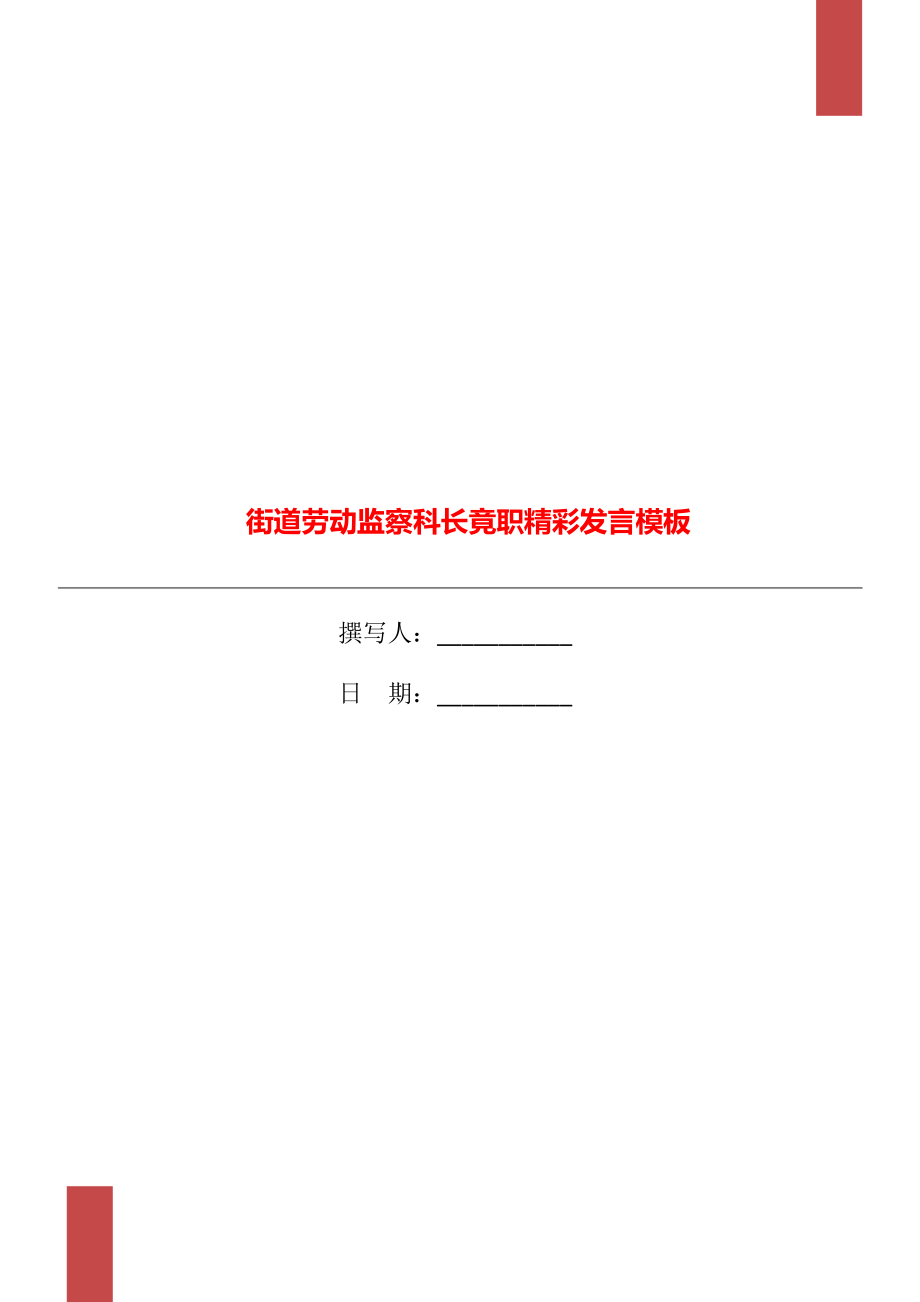 街道劳动监察科长竟职精彩发言模板

撰写人：___________

日　期：___________